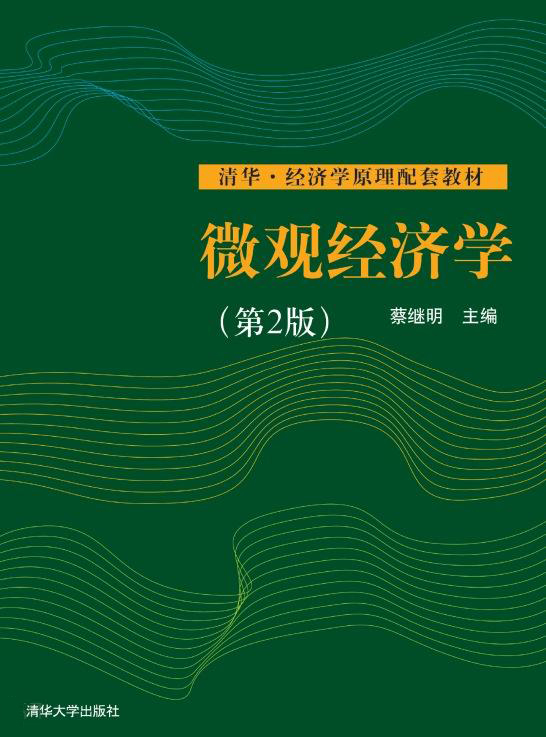 清华·经济学原理配套教材

微观经济学

（第2版）

蔡继明 主编

清华大学出版社